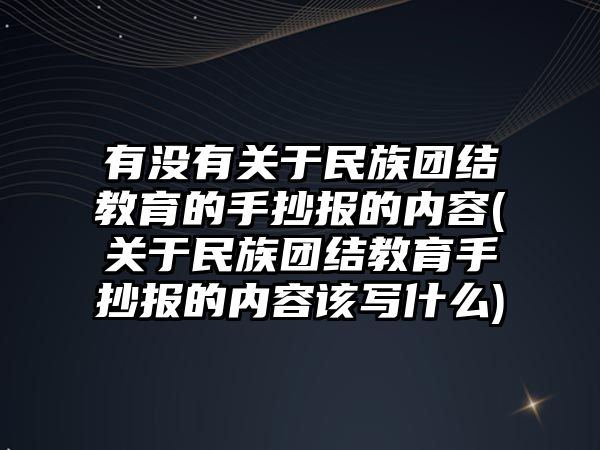 有没有关于民族团结教育的手抄报的内容(关于民族团结教育手抄报的内容该写什么)